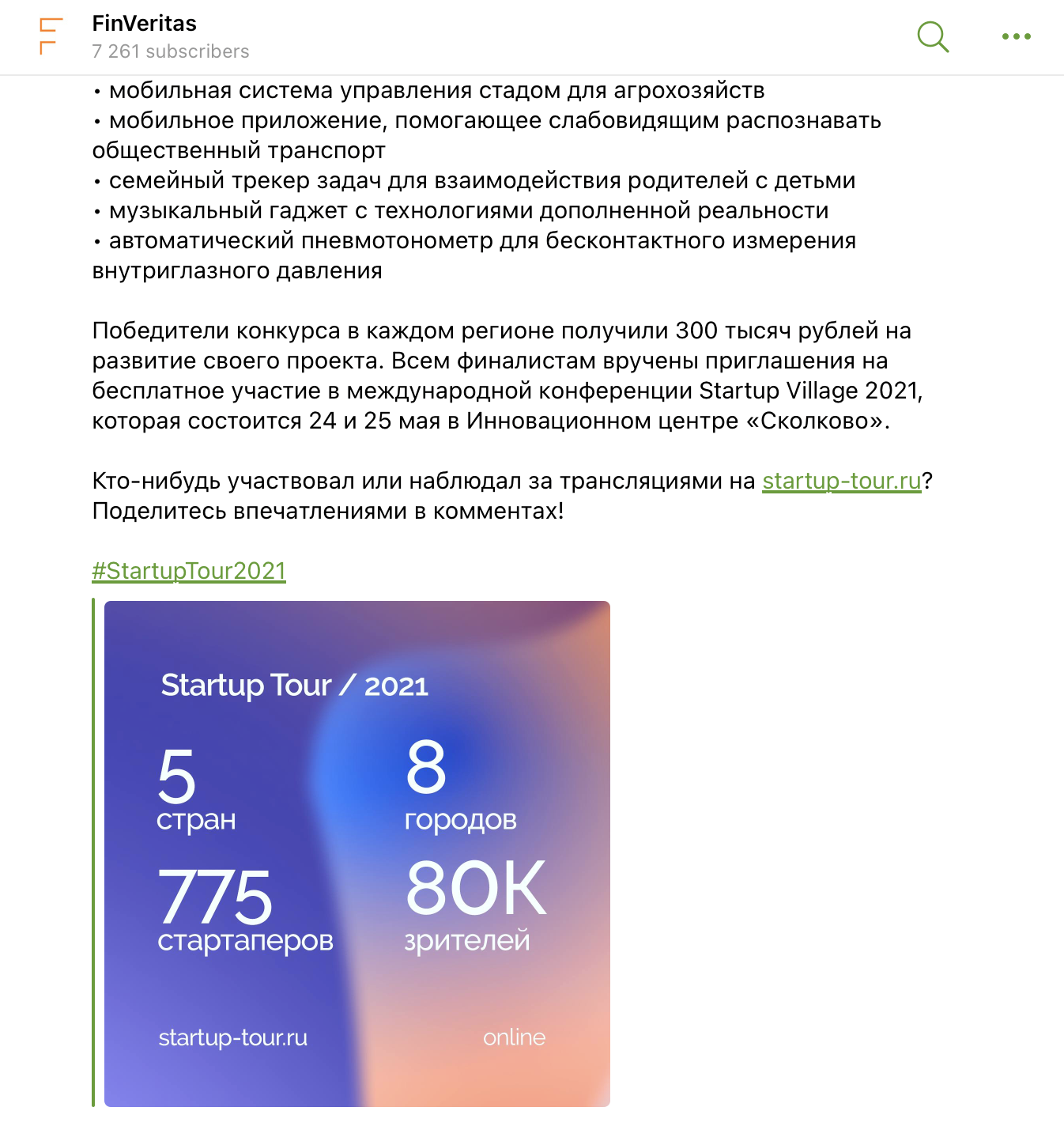 FinVeritas
7 261 subscribers

• мобильная система управления стадом для агрохозяйств
• мобильное приложение, помогающее слабовидящим распознавать общественный транспорт
• семейный трекер задач для взаимодействия родителей с детьми
• музыкальный гаджет с технологиями дополненной реальности
• автоматический пневмотонометр для бесконтактного измерения внутриглазного давления

Победители конкурса в каждом регионе получили 300 тысяч рублей на развитие своего проекта. Всем финалистам вручены приглашения на бесплатное участие в международной конференции Startup Village 2021, которая состоится 24 и 25 мая в Инновационном центре «Сколково».

Кто-нибудь участвовал или наблюдал за трансляциями на startup-tour.ru? Поделитесь впечатлениями в комментах!

#StartupTour2021

Startup Tour / 2021

5
стран

8
городов

775
стартаперов

80K
зрителей

startup-tour.ru

online